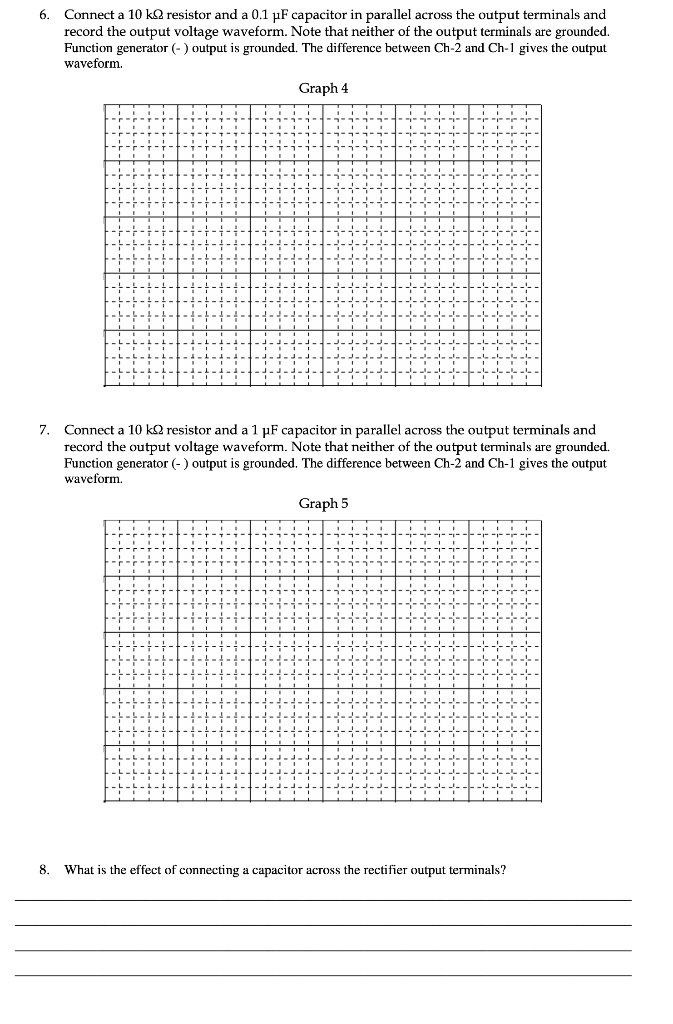 6. Connect a 10 kΩ resistor and a 0.1 µF capacitor in parallel across the output terminals and record the output voltage waveform. Note that neither of the output terminals are grounded. Function generator (- ) output is grounded. The difference between Ch-2 and Ch-1 gives the output waveform.

Graph 4

7. Connect a 10 kΩ resistor and a 1 µF capacitor in parallel across the output terminals and record the output voltage waveform. Note that neither of the output terminals are grounded. Function generator (- ) output is grounded. The difference between Ch-2 and Ch-1 gives the output waveform.

Graph 5

8. What is the effect of connecting a capacitor across the rectifier output terminals?